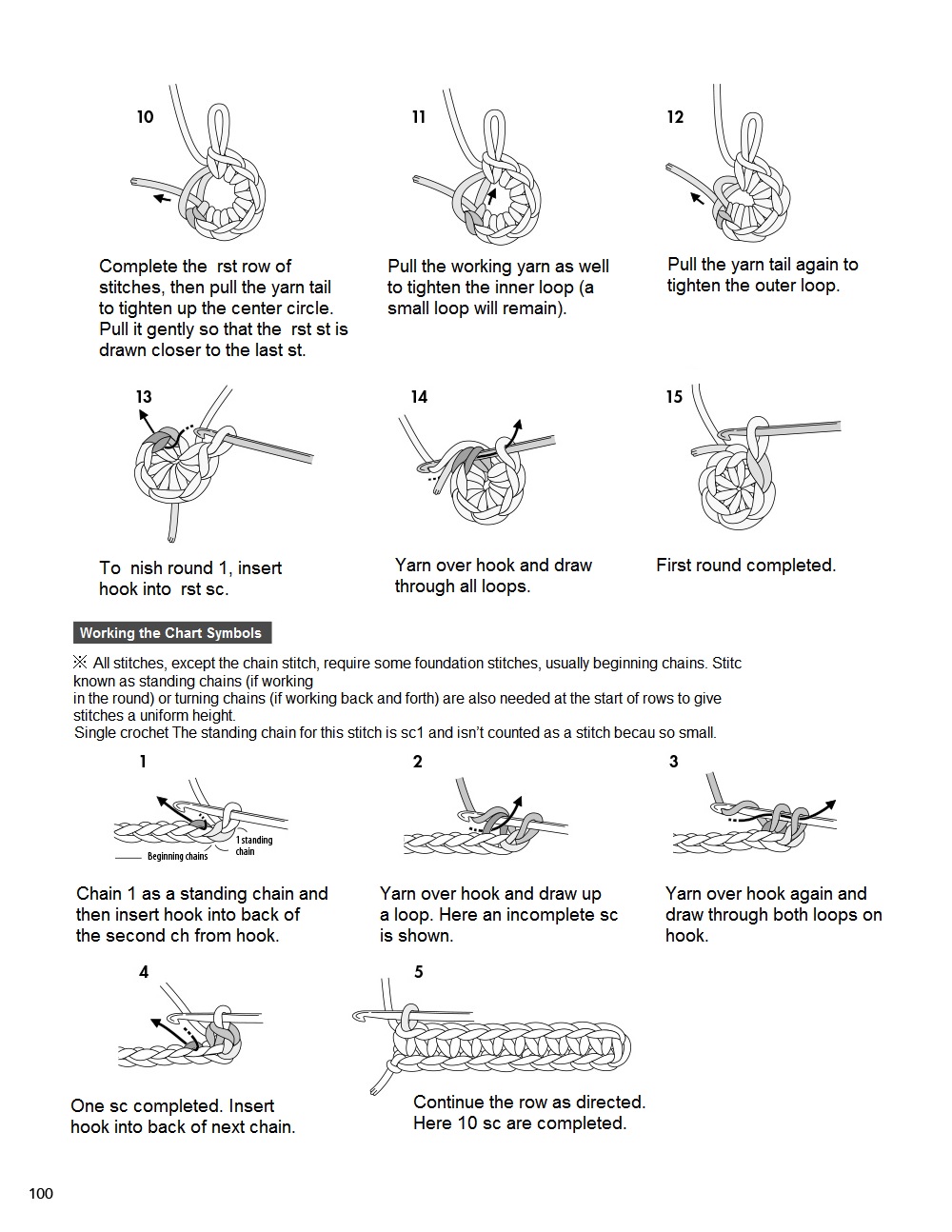 10

Complete the rst row of stitches, then pull the yarn tail to tighten up the center circle. Pull it gently so that the rst st is drawn closer to the last st.

11

Pull the working yarn as well to tighten the inner loop (a small loop will remain).

12

Pull the yarn tail again to tighten the outer loop.

13

To nish round 1, insert hook into rst sc.

14

Yarn over hook and draw through all loops.

15

First round completed.

Working the Chart Symbols

※ All stitches, except the chain stitch, require some foundation stitches, usually beginning chains. Stitc known as standing chains (if working in the round) or turning chains (if working back and forth) are also needed at the start of rows to give stitches a uniform height.
Single crochet The standing chain for this stitch is sc1 and isn't counted as a stitch becau so small.

1

Beginning chains

1 standing chain

Chain 1 as a standing chain and then insert hook into back of the second ch from hook.

2

Yarn over hook and draw up a loop. Here an incomplete sc is shown.

3

Yarn over hook again and draw through both loops on hook.

4

One sc completed. Insert hook into back of next chain.

5

Continue the row as directed. Here 10 sc are completed.

100